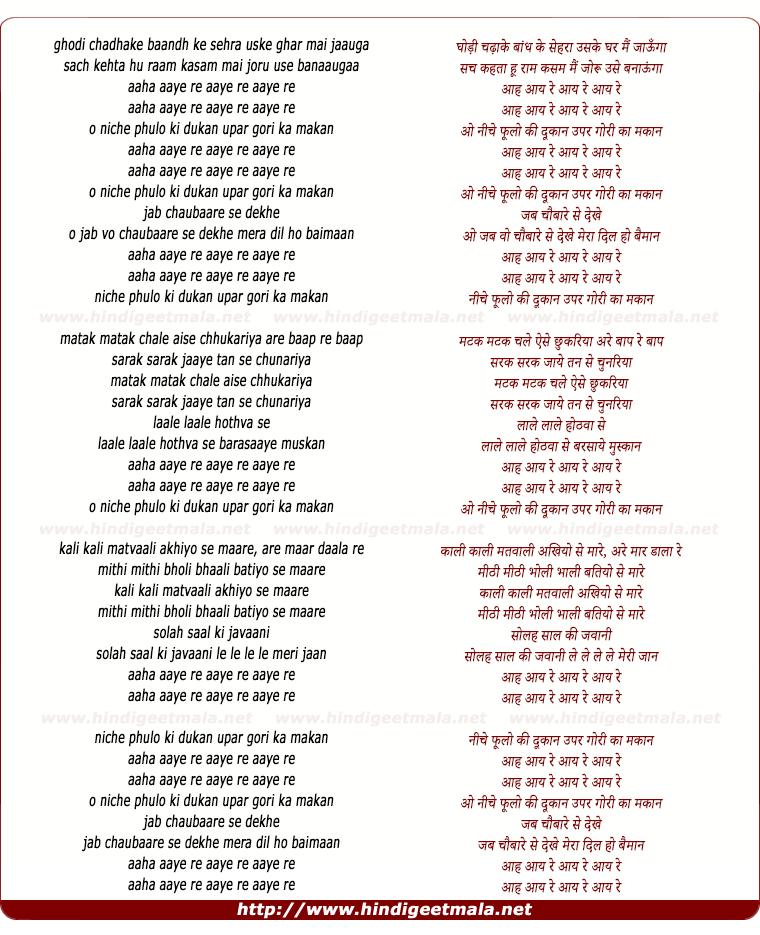 ghodi chadhake baandh ke sehra uske ghar mai jaauga
sach kehta hu raam kasam mai joru use banaaugaa
aaha aaye re aaye re aaye re
aaha aaye re aaye re aaye re
o niche phulo ki dukan upar gori ka makan
aaha aaye re aaye re aaye re
aaha aaye re aaye re aaye re
o niche phulo ki dukan upar gori ka makan
jab chaubaare se dekhe
o jab vo chaubaare se dekhe mera dil ho baimaan
aaha aaye re aaye re aaye re
aaha aaye re aaye re aaye re
niche phulo ki dukan upar gori ka makan

www.hindigeetmala.net www.hindigeetmala.net www.hindigeetmala.net

matak matak chale aise chhukariya are baap re baap
sarak sarak jaaye tan se chunariya
matak matak chale aise chhukariya
sarak sarak jaaye tan se chunariya
laale laale hothva se
laale laale hothva se barasaaye muskan
aaha aaye re aaye re aaye re
aaha aaye re aaye re aaye re
o niche phulo ki dukan upar gori ka makan

www.hindigeetmala.net www.hindigeetmala.net www.hindigeetmala.net

kali kali matvaali akhiyo se maare, are maar daala re
mithi mithi bholi bhaali batiyo se maare
kali kali matvaali akhiyo se maare
mithi mithi bholi bhaali batiyo se maare
solah saal ki javaani
solah saal ki javaani le le le le meri jaan
aaha aaye re aaye re aaye re
aaha aaye re aaye re aaye re

www.hindigeetmala.net www.hindigeetmala.net www.hindigeetmala.net

niche phulo ki dukan upar gori ka makan
aaha aaye re aaye re aaye re
aaha aaye re aaye re aaye re
o niche phulo ki dukan upar gori ka makan
jab chaubaare se dekhe
jab chaubaare se dekhe mera dil ho baimaan
aaha aaye re aaye re aaye re
aaha aaye re aaye re aaye re

घोड़ी चढ़ाके बांध के सेहरा उसके घर मैं जाऊँगा
सच कहता हू राम कसम मैं जोरू उसे बनाऊँगा
आह आय रे आय रे आय रे
आह आय रे आय रे आय रे
ओ नीचे फूलो की दुकान उपर गोरी का मकान
आह आय रे आय रे आय रे
आह आय रे आय रे आय रे
ओ नीचे फूलो की दुकान उपर गोरी का मकान
जब चौबारे से देखे
ओ जब वो चौबारे से देखे मेरा दिल हो बैमान
आह आय रे आय रे आय रे
आह आय रे आय रे आय रे
नीचे फूलो की दुकान उपर गोरी का मकान

मटक मटक चले ऐसे छुकरिया अरे बाप रे बाप
सरक सरक जाये तन से चुनरिया
मटक मटक चले ऐसे छुकरिया
सरक सरक जाये तन से चुनरिया
लाले लाले होठवा से
लाले लाले होठवा से बरसाये मुस्कान
आह आय रे आय रे आय रे
आह आय रे आय रे आय रे
ओ नीचे फूलो की दुकान उपर गोरी का मकान

काली काली मतवाली अखियो से मारे, अरे मार डाला रे
मीठी मीठी भोली भाली बतियो से मारे
काली काली मतवाली अखियो से मारे
मीठी मीठी भोली भाली बतियो से मारे
सोलह साल की जवानी
सोलह साल की जवानी ले ले ले ले मेरी जान
आह आय रे आय रे आय रे
आह आय रे आय रे आय रे

नीचे फूलो की दुकान उपर गोरी का मकान
आह आय रे आय रे आय रे
आह आय रे आय रे आय रे
ओ नीचे फूलो की दुकान उपर गोरी का मकान
जब चौबारे से देखे
जब चौबारे से देखे मेरा दिल हो बैमान
आह आय रे आय रे आय रे
आह आय रे आय रे आय रे

http://www.hindigeetmala.net